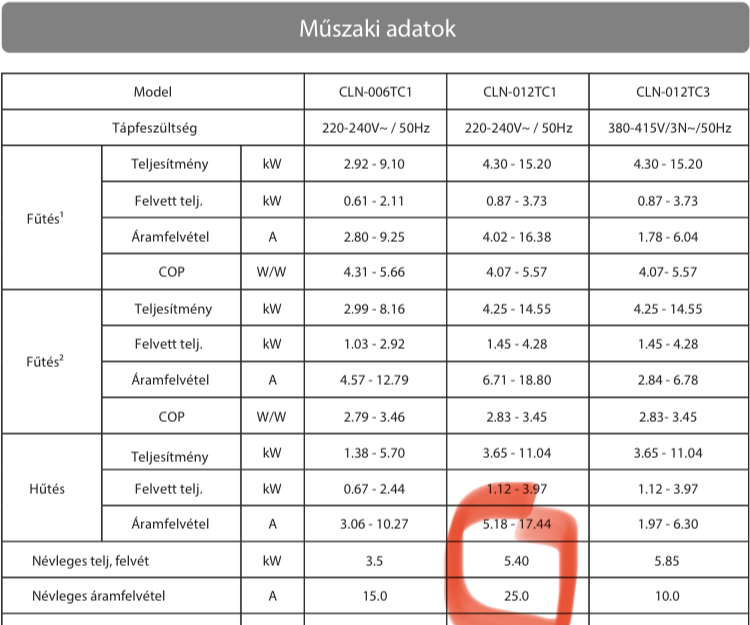 Műszaki adatok

| Model | | | CLN-006TC1 | CLN-012TC1 | CLN-012TC3 |
|---|---|---|---|---|---|
| Tápfeszültség | | | 220-240V~ / 50Hz | 220-240V~ / 50Hz | 380-415V/3N~/50Hz |
| Fűtés$^1$ | Teljesítmény | kW | 2.92 - 9.10 | 4.30 - 15.20 | 4.30 - 15.20 |
| | Felvett telj. | kW | 0.61 - 2.11 | 0.87 - 3.73 | 0.87 - 3.73 |
| | Áramfelvétel | A | 2.80 - 9.25 | 4.02 - 16.38 | 1.78 - 6.04 |
| | COP | W/W | 4.31 - 5.66 | 4.07 - 5.57 | 4.07- 5.57 |
| Fűtés$^2$ | Teljesítmény | kW | 2.99 - 8.16 | 4.25 - 14.55 | 4.25 - 14.55 |
| | Felvett telj. | kW | 1.03 - 2.92 | 1.45 - 4.28 | 1.45 - 4.28 |
| | Áramfelvétel | A | 4.57 - 12.79 | 6.71 - 18.80 | 2.84 - 6.78 |
| | COP | W/W | 2.79 - 3.46 | 2.83 - 3.45 | 2.83- 3.45 |
| Hűtés | Teljesítmény | kW | 1.38 - 5.70 | 3.65 - 11.04 | 3.65 - 11.04 |
| | Felvett telj. | kW | 0.67 - 2.44 | 1.12 - 3.97 | 1.12 - 3.97 |
| | Áramfelvétel | A | 3.06 - 10.27 | 5.18 - 17.44 | 1.97 - 6.30 |
| Névleges telj, felvét | | kW | 3.5 | 5.40 | 5.85 |
| Névleges áramfelvétel | | A | 15.0 | 25.0 | 10.0 |